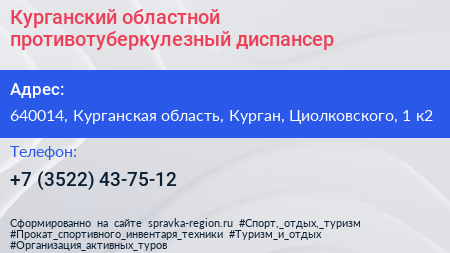 Курганский областной противотуберкулезный диспансер

Адрес:

640014, Курганская область, Курган, Циолковского, 1 к2

Телефон:

+7 (3522) 43-75-12

Сформированно на сайте spravka-region.ru #Спорт,_отдых,_туризм #Прокат_спортивного_инвентаря_техники #Туризм_и_отдых #Организация_активных_туров